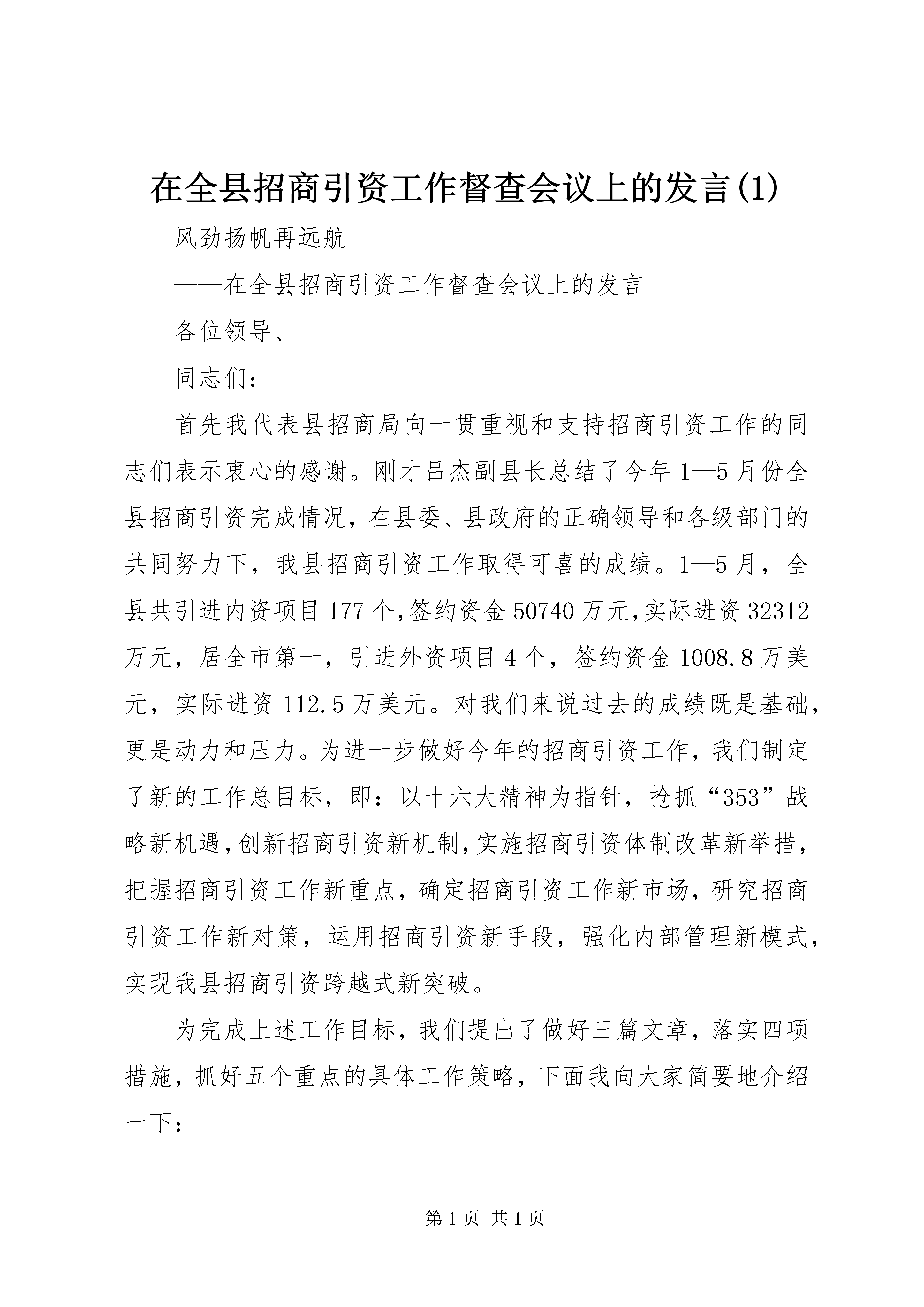 在全县招商引资工作督查会议上的发言(1)

风劲扬帆再远航

——在全县招商引资工作督查会议上的发言

各位领导、

同志们：

首先我代表县招商局向一贯重视和支持招商引资工作的同志们表示衷心的感谢。刚才吕杰副县长总结了今年1—5月份全县招商引资完成情况，在县委、县政府的正确领导和各级部门的共同努力下，我县招商引资工作取得可喜的成绩。1—5月，全县共引进内资项目177个,签约资金50740万元,实际进资32312万元，居全市第一，引进外资项目4个，签约资金1008.8万美元，实际进资112.5万美元。对我们来说过去的成绩既是基础，更是动力和压力。为进一步做好今年的招商引资工作，我们制定了新的工作总目标，即：以十六大精神为指针，抢抓“353”战略新机遇,创新招商引资新机制,实施招商引资体制改革新举措，把握招商引资工作新重点，确定招商引资工作新市场，研究招商引资工作新对策，运用招商引资新手段，强化内部管理新模式，实现我县招商引资跨越式新突破。

为完成上述工作目标，我们提出了做好三篇文章，落实四项措施，抓好五个重点的具体工作策略，下面我向大家简要地介绍一下：

第1页 共1页